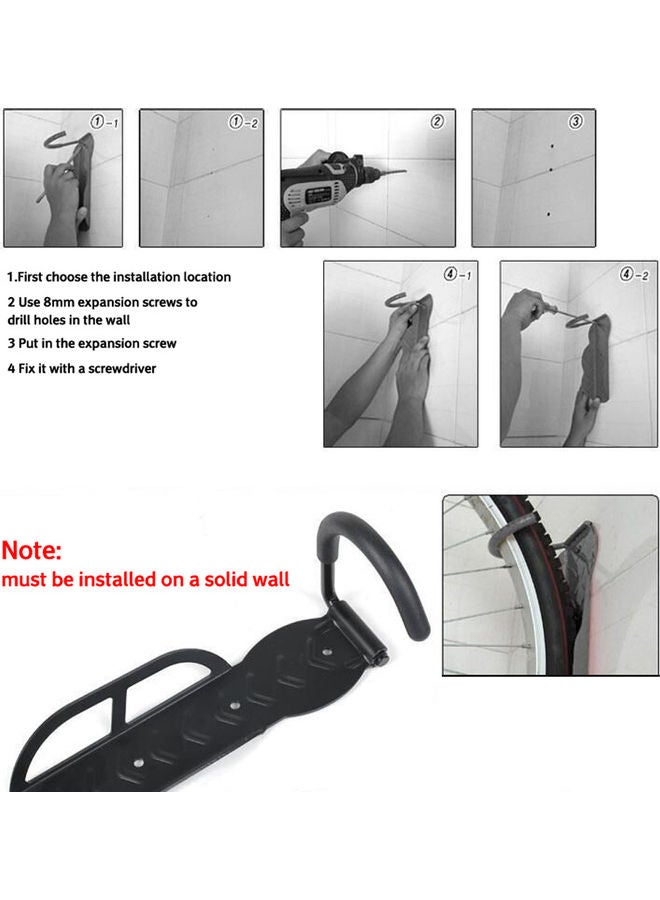 ①-1

①-2

②

③

1.First choose the installation location

2 Use 8mm expansion screws to drill holes in the wall

3 Put in the expansion screw

4 Fix it with a screwdriver

④-1

④-2

Note:
must be installed on a solid wall